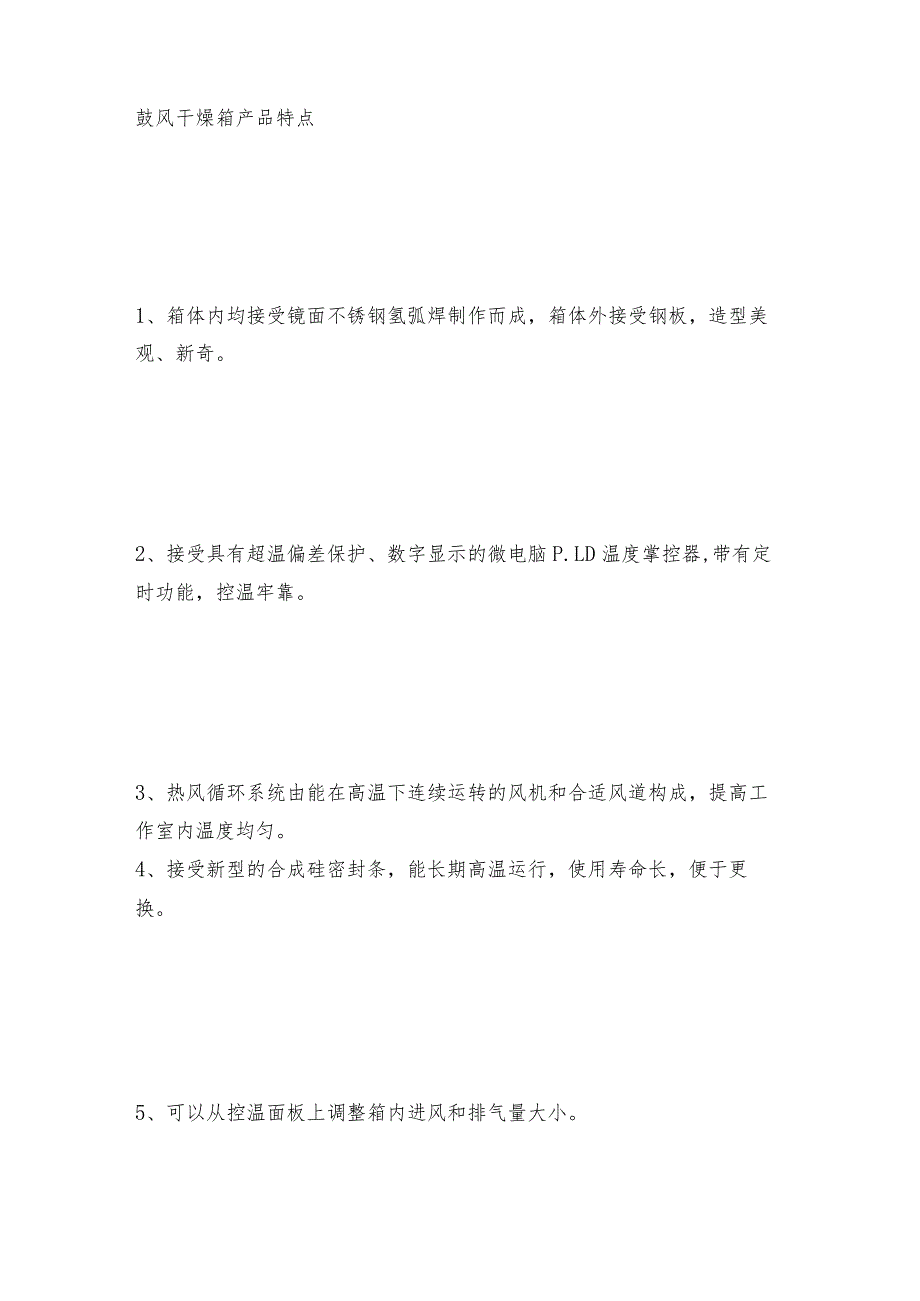 鼓风干燥箱产品特点

1、箱体内均接受镜面不锈钢氢弧焊制作而成，箱体外接受钢板，造型美观、新奇。

2、接受具有超温偏差保护、数字显示的微电脑P.LD温度掌控器,带有定时功能，控温牢靠。

3、热风循环系统由能在高温下连续运转的风机和合适风道构成，提高工作室内温度均匀。
4、接受新型的合成硅密封条，能长期高温运行，使用寿命长，便于更换。

5、可以从控温面板上调整箱内进风和排气量大小。